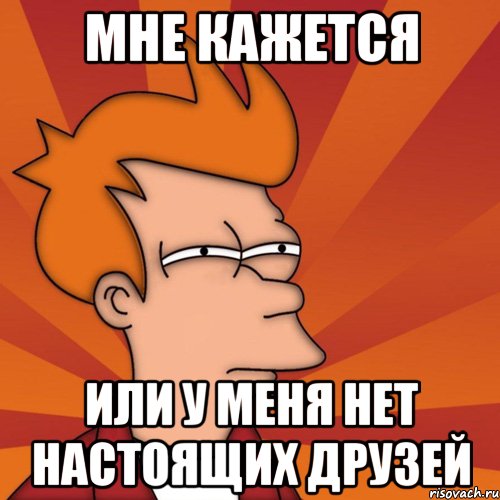 МНЕ КАЖЕТСЯ

ИЛИ У МЕНЯ НЕТ НАСТОЯЩИХ ДРУЗЕЙ

risovach.ru